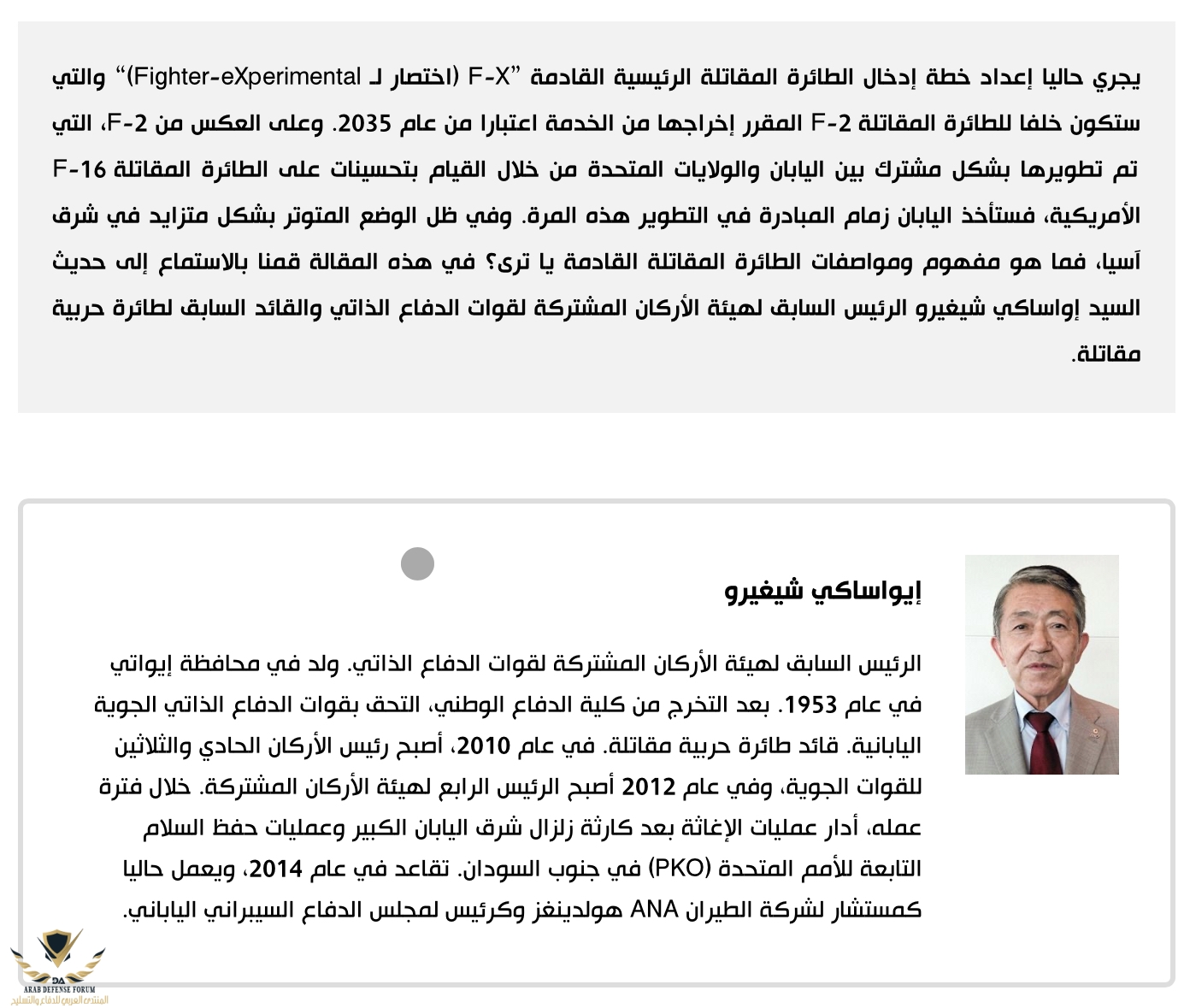 يجري حاليا إعداد خطة إدخال الطائرة المقاتلة الرئيسية القادمة ”F-X (اختصار لـ Fighter-eXperimental)“ والتي ستكون خلفا للطائرة المقاتلة F-2 المقرر إخراجها من الخدمة اعتبارا من عام 2035. وعلى العكس من F-2، التي تم تطويرها بشكل مشترك بين اليابان والولايات المتحدة من خلال القيام بتحسينات على الطائرة المقاتلة F-16 الأمريكية، فستأخذ اليابان زمام المبادرة في التطوير هذه المرة. وفي ظل الوضع المتوتر بشكل متزايد في شرق آسيا، فما هو مفهوم ومواصفات الطائرة المقاتلة القادمة يا ترى؟ في هذه المقالة قمنا بالاستماع إلى حديث السيد إواساكي شيغيرو الرئيس السابق لهيئة الأركان المشتركة لقوات الدفاع الذاتي والقائد السابق لطائرة حربية مقاتلة.

إيواساكي شيغيرو

الرئيس السابق لهيئة الأركان المشتركة لقوات الدفاع الذاتي. ولد في محافظة إيواتي في عام 1953. بعد التخرج من كلية الدفاع الوطني، التحق بقوات الدفاع الذاتي الجوية اليابانية. قائد طائرة حربية مقاتلة. في عام 2010، أصبح رئيس الأركان الحادي والثلاثين للقوات الجوية، وفي عام 2012 أصبح الرئيس الرابع لهيئة الأركان المشتركة. خلال فترة عمله، أدار عمليات الإغاثة بعد كارثة زلزال شرق اليابان الكبير وعمليات حفظ السلام التابعة للأمم المتحدة (PKO) في جنوب السودان. تقاعد في عام 2014، ويعمل حاليا كمستشار لشركة الطيران ANA هولدينغز وكرئيس لمجلس الدفاع السيبراني الياباني.

ARAB DEFENSE FORUM
المنتدى العربي للدفاع والتسليح